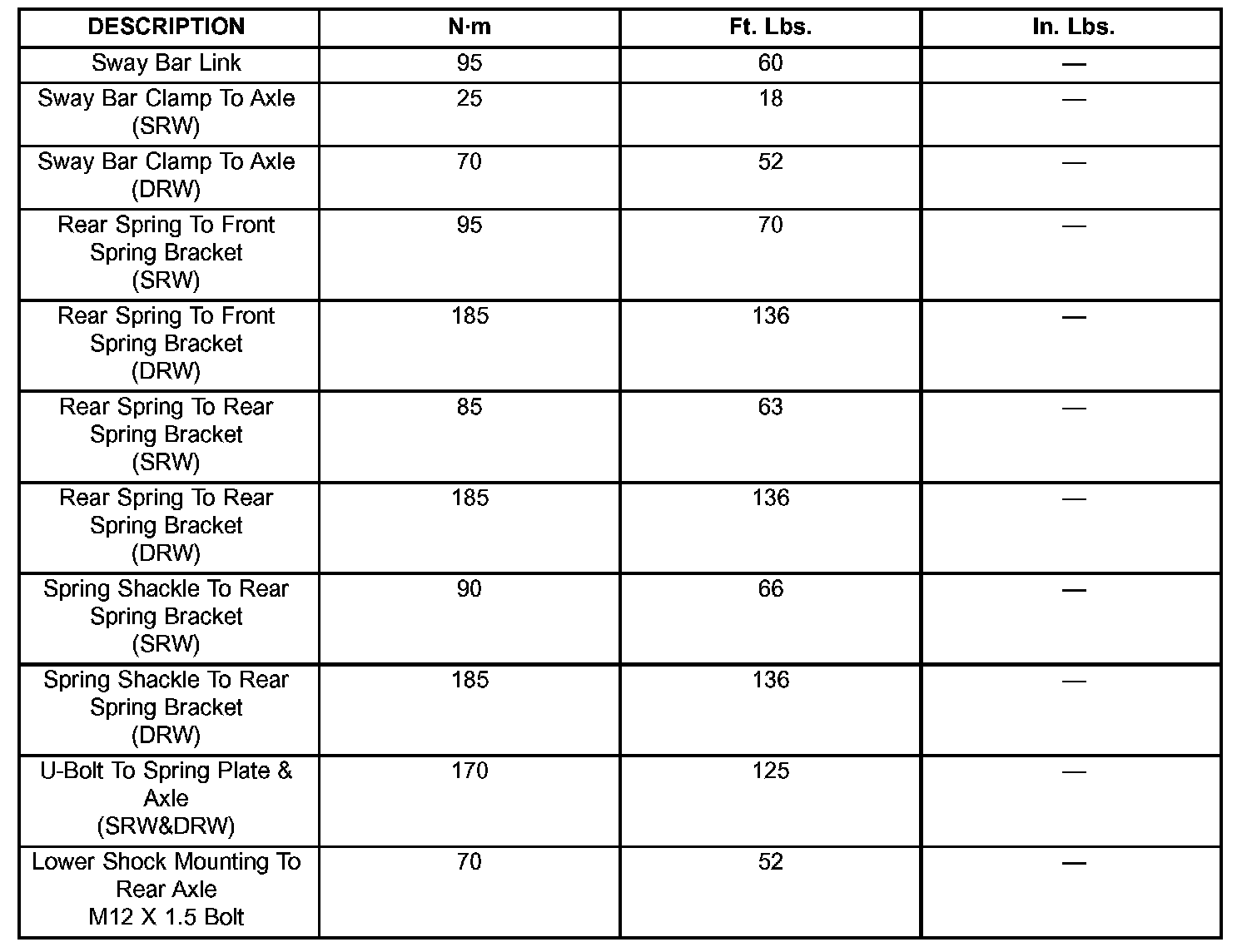 | DESCRIPTION | N·m | Ft. Lbs. | In. Lbs. |
|---|---|---|---|
| Sway Bar Link | 95 | 60 | — |
| Sway Bar Clamp To Axle (SRW) | 25 | 18 | — |
| Sway Bar Clamp To Axle (DRW) | 70 | 52 | — |
| Rear Spring To Front Spring Bracket (SRW) | 95 | 70 | — |
| Rear Spring To Front Spring Bracket (DRW) | 185 | 136 | — |
| Rear Spring To Rear Spring Bracket (SRW) | 85 | 63 | — |
| Rear Spring To Rear Spring Bracket (DRW) | 185 | 136 | — |
| Spring Shackle To Rear Spring Bracket (SRW) | 90 | 66 | — |
| Spring Shackle To Rear Spring Bracket (DRW) | 185 | 136 | — |
| U-Bolt To Spring Plate & Axle (SRW&DRW) | 170 | 125 | — |
| Lower Shock Mounting To Rear Axle M12 X 1.5 Bolt | 70 | 52 | — |